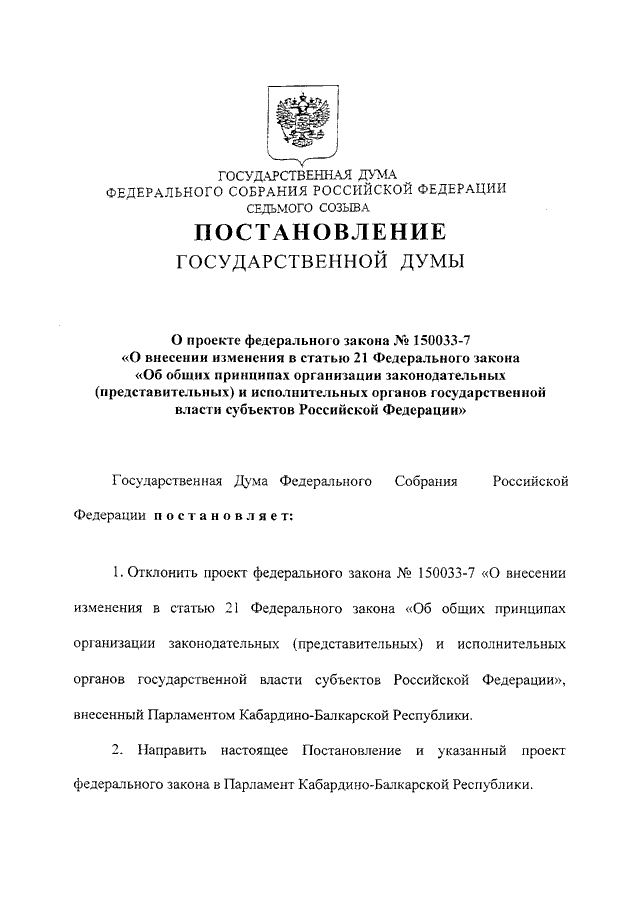 ГОСУДАРСТВЕННАЯ ДУМА
ФЕДЕРАЛЬНОГО СОБРАНИЯ РОССИЙСКОЙ ФЕДЕРАЦИИ
СЕДЬМОГО СОЗЫВА

ПОСТАНОВЛЕНИЕ
ГОСУДАРСТВЕННОЙ ДУМЫ

О проекте федерального закона № 150033-7 «О внесении изменения в статью 21 Федерального закона «Об общих принципах организации законодательных (представительных) и исполнительных органов государственной власти субъектов Российской Федерации»

Государственная Дума Федерального Собрания Российской Федерации постановляет:

1. Отклонить проект федерального закона № 150033-7 «О внесении изменения в статью 21 Федерального закона «Об общих принципах организации законодательных (представительных) и исполнительных органов государственной власти субъектов Российской Федерации», внесенный Парламентом Кабардино-Балкарской Республики.

2. Направить настоящее Постановление и указанный проект федерального закона в Парламент Кабардино-Балкарской Республики.